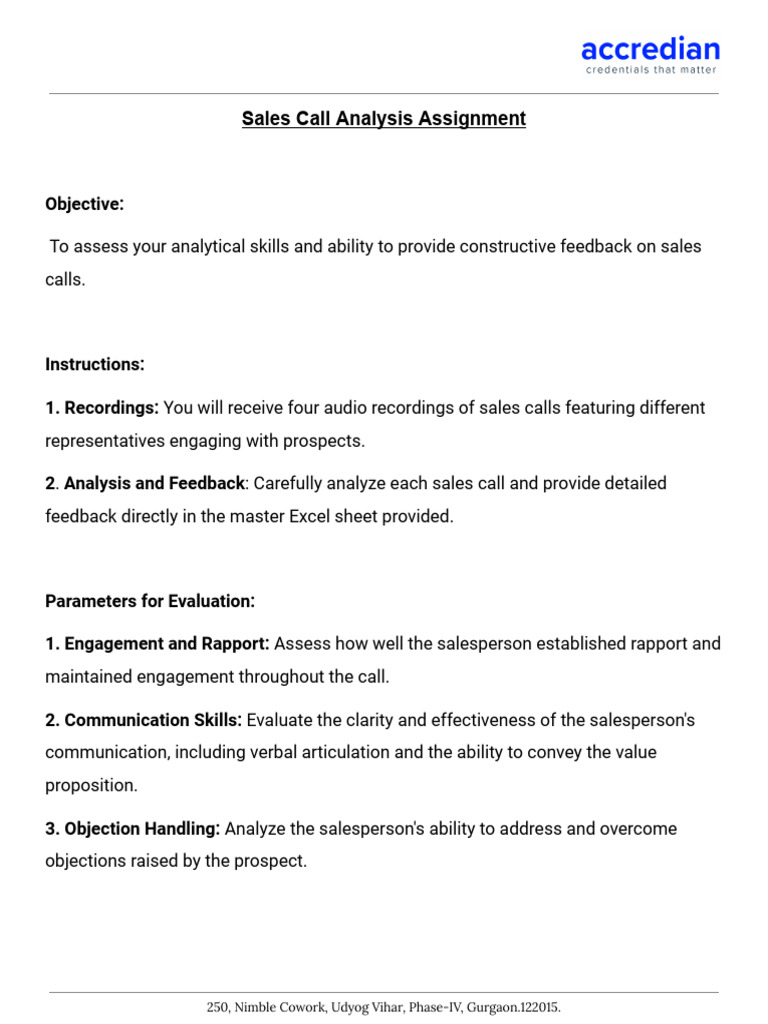 accredian
credentials that matter

Sales Call Analysis Assignment

Objective:

To assess your analytical skills and ability to provide constructive feedback on sales calls.

Instructions:

1. Recordings: You will receive four audio recordings of sales calls featuring different representatives engaging with prospects.

2. Analysis and Feedback: Carefully analyze each sales call and provide detailed feedback directly in the master Excel sheet provided.

Parameters for Evaluation:

1. Engagement and Rapport: Assess how well the salesperson established rapport and maintained engagement throughout the call.

2. Communication Skills: Evaluate the clarity and effectiveness of the salesperson's communication, including verbal articulation and the ability to convey the value proposition.

3. Objection Handling: Analyze the salesperson's ability to address and overcome objections raised by the prospect.

250, Nimble Cowork, Udyog Vihar, Phase-IV, Gurgaon.122015.